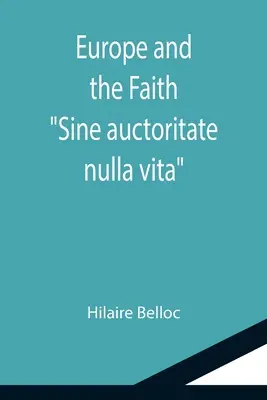 Europe and the Faith "Sine auctoritate nulla vita"

Hilaire Belloc